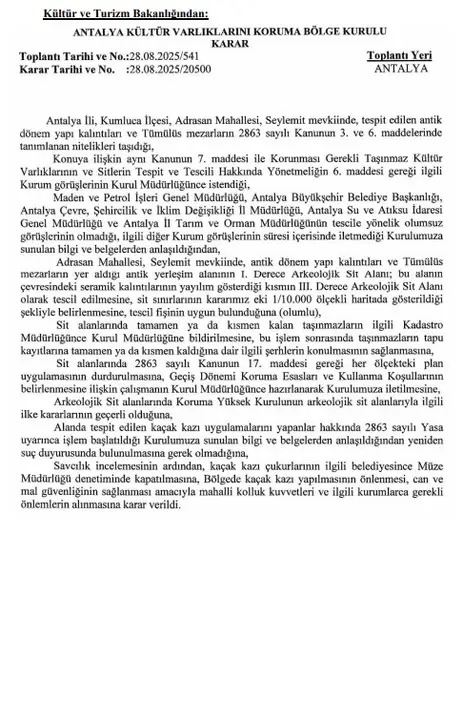 Kültür ve Turizm Bakanlığından:

ANTALYA KÜLTÜR VARLIKLARINI KORUMA BÖLGE KURULU
KARAR

Toplantı Tarihi ve No.:28.08.2025/541
Karar Tarihi ve No. :28.08.2025/20500

Toplantı Yeri
ANTALYA

Antalya İli, Kumluca İlçesi, Adrasan Mahallesi, Seylemit mevkiinde, tespit edilen antik dönem yapı kalıntıları ve Tümülüs mezarların 2863 sayılı Kanunun 3. ve 6. maddelerinde tanımlanan nitelikleri taşıdığı,

Konuya ilişkin aynı Kanunun 7. maddesi ile Korunması Gerekli Taşınmaz Kültür Varlıklarının ve Sitlerin Tespit ve Tescili Hakkında Yönetmeliğin 6. maddesi gereği ilgili Kurum görüşlerinin Kurul Müdürlüğünce istendiği,

Maden ve Petrol İşleri Genel Müdürlüğü, Antalya Büyükşehir Belediye Başkanlığı, Antalya Çevre, Şehircilik ve İklim Değişikliği İl Müdürlüğü, Antalya Su ve Atıksu İdaresi Genel Müdürlüğü ve Antalya İl Tarım ve Orman Müdürlüğünün tescile yönelik olumsuz görüşlerinin olmadığı, ilgili diğer Kurum görüşlerinin süresi içerisinde iletmediği Kurulumuza sunulan bilgi ve belgelerden anlaşıldığından,

Adrasan Mahallesi, Seylemit mevkiinde, antik dönem yapı kalıntıları ve Tümülüs mezarların yer aldığı antik yerleşim alanının I. Derece Arkeolojik Sit Alanı; bu alanın çevresindeki seramik kalıntılarının yayılım gösterdiği kısmın III. Derece Arkeolojik Sit Alanı olarak tescil edilmesine, sit sınırlarının kararımız eki 1/10.000 ölçekli haritada gösterildiği şekliyle belirlenmesine, tescil fişinin uygun bulunduğuna (olumlu),

Sit alanlarında tamamen ya da kısmen kalan taşınmazların ilgili Kadastro Müdürlüğünce Kurul Müdürlüğüne bildirilmesine, bu işlem sonrasında taşınmazların tapu kayıtlarına tamamen ya da kısmen kaldığına dair ilgili şerhlerin konulmasının sağlanmasına,

Sit alanlarında 2863 sayılı Kanunun 17. maddesi gereği her ölçekteki plan uygulamasının durdurulmasına, Geçiş Dönemi Koruma Esasları ve Kullanma Koşullarının belirlenmesine ilişkin çalışmanın Kurul Müdürlüğünce hazırlanarak Kurulumuza iletilmesine,

Arkeolojik Sit alanlarında Koruma Yüksek Kurulunun arkeolojik sit alanlarıyla ilgili ilke kararlarının geçerli olduğuna,

Alanda tespit edilen kaçak kazı uygulamalarını yapanlar hakkında 2863 sayılı Yasa uyarınca işlem başlatıldığı Kurulumuza sunulan bilgi ve belgelerden anlaşıldığından yeniden suç duyurusunda bulunulmasına gerek olmadığına,

Savcılık incelemesinin ardından, kaçak kazı çukurlarının ilgili belediyesince Müze Müdürlüğü denetiminde kapatılmasına, Bölgede kaçak kazı yapılmasının önlenmesi, can ve mal güvenliğinin sağlanması amacıyla mahalli kolluk kuvvetleri ve ilgili kurumlarca gerekli önlemlerin alınmasına karar verildi.